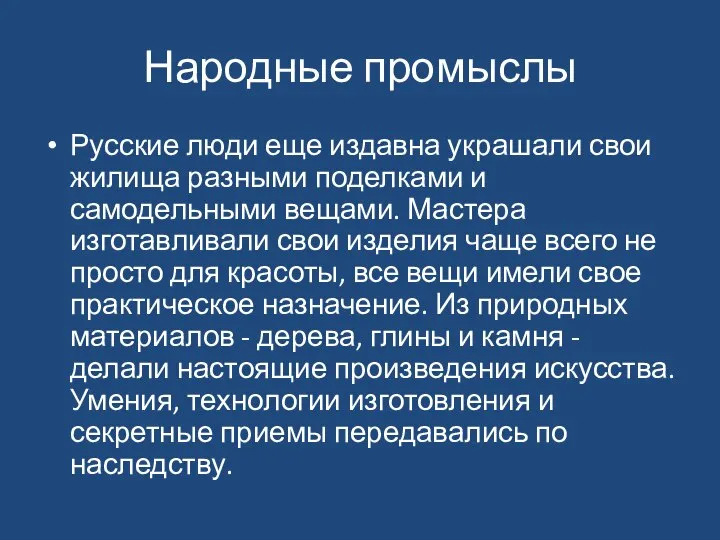 Народные промыслы

• Русские люди еще издавна украшали свои жилища разными поделками и самодельными вещами. Мастера изготавливали свои изделия чаще всего не просто для красоты, все вещи имели свое практическое назначение. Из природных материалов - дерева, глины и камня - делали настоящие произведения искусства. Умения, технологии изготовления и секретные приемы передавались по наследству.